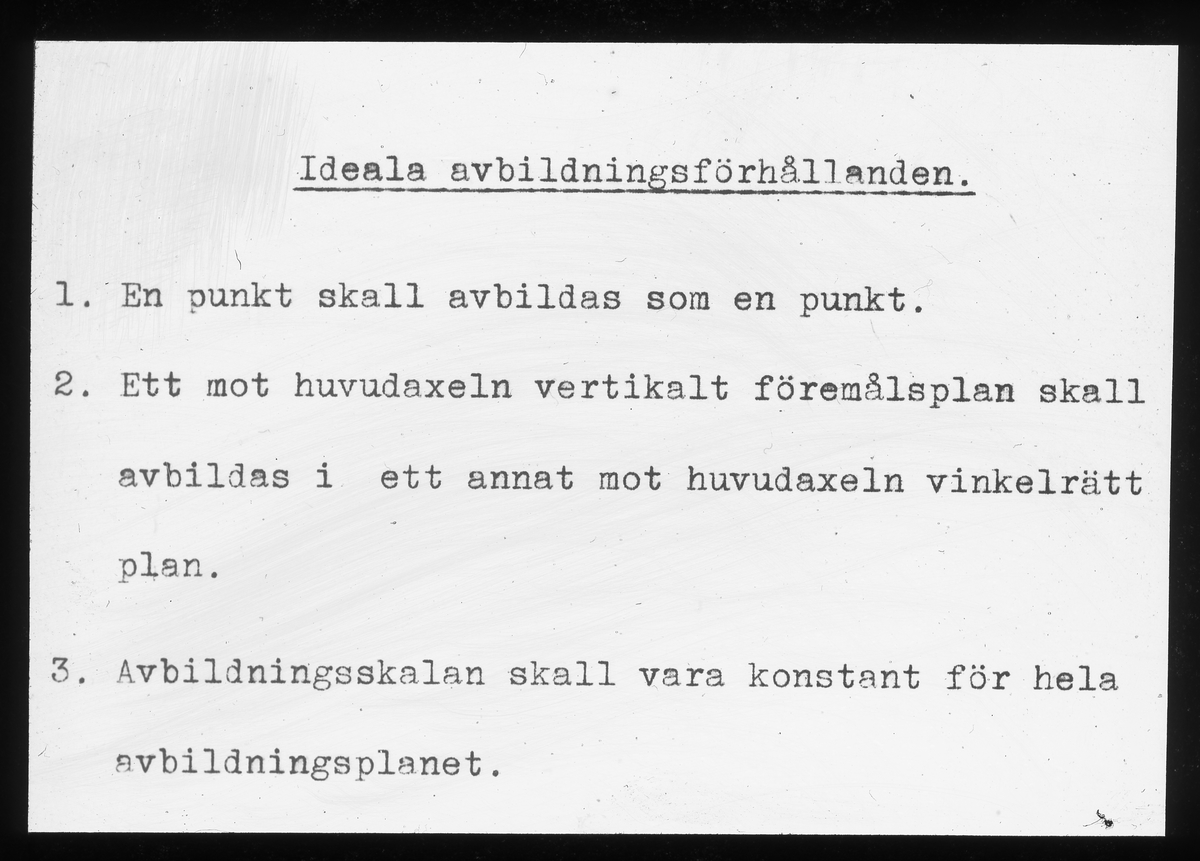 Ideala avbildningsförhållanden.

1. En punkt skall avbildas som en punkt.

2. Ett mot huvudaxeln vertikalt föremålsplan skall avbildas i ett annat mot huvudaxeln vinkelrätt plan.

3. Avbildningsskalan skall vara konstant för hela avbildningsplanet.